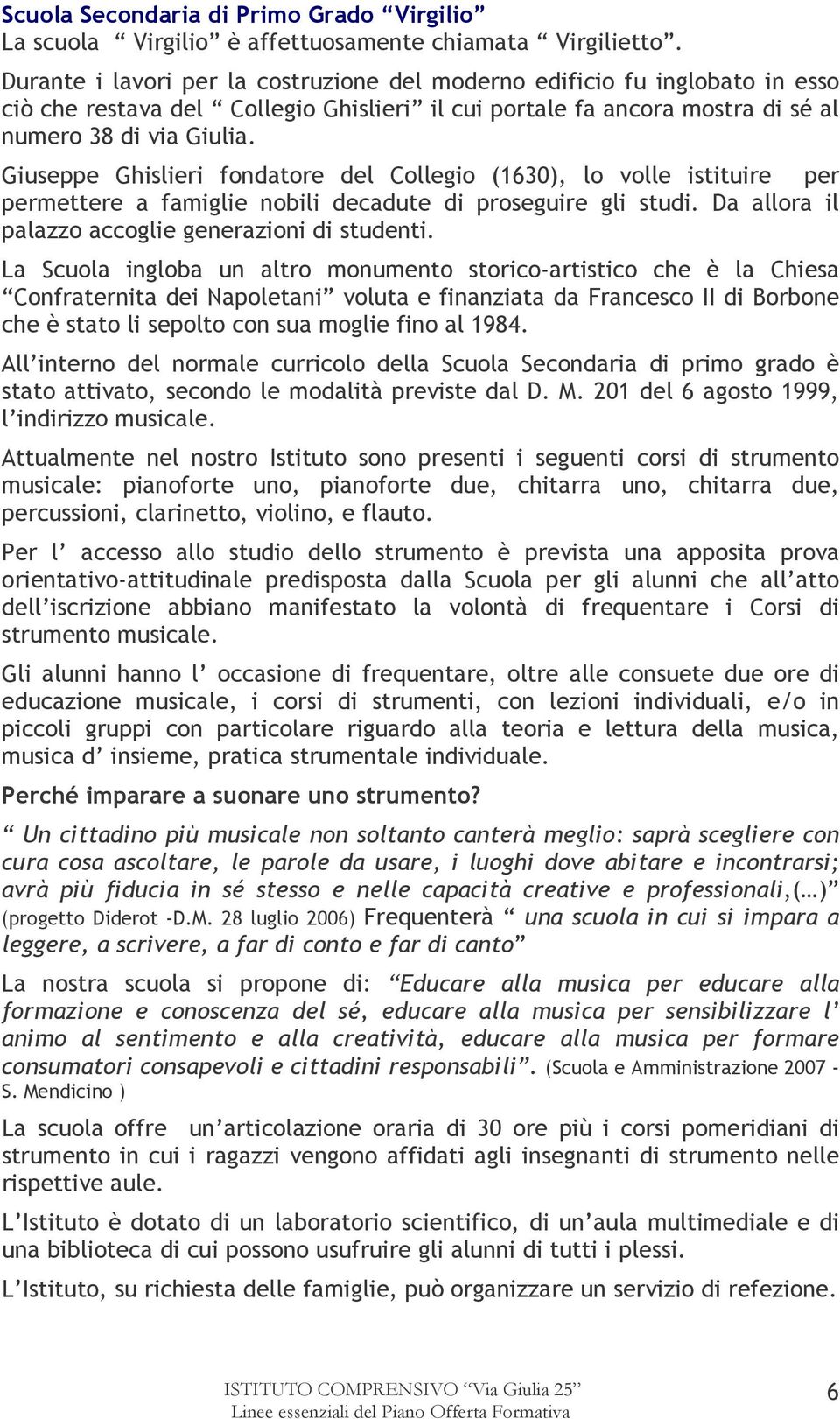 Scuola Secondaria di Primo Grado “Virgilio”
La scuola “ Virgilio” è affettuosamente chiamata “ Virgilietto”.

Durante i lavori per la costruzione del moderno edificio fu inglobato in esso ciò che restava del “ Collegio Ghislieri” il cui portale fa ancora mostra di sé al numero 38 di via Giulia.

Giuseppe Ghislieri fondatore del Collegio (1630), lo volle istituire per permettere a famiglie nobili decadute di proseguire gli studi. Da allora il palazzo accoglie generazioni di studenti.

La Scuola ingloba un altro monumento storico-artistico che è la Chiesa “Confraternita dei Napoletani” voluta e finanziata da Francesco II di Borbone che è stato li sepolto con sua moglie fino al 1984.

All’interno del normale curricolo della Scuola Secondaria di primo grado è stato attivato, secondo le modalità previste dal D. M. 201 del 6 agosto 1999, l’indirizzo musicale.

Attualmente nel nostro Istituto sono presenti i seguenti corsi di strumento musicale: pianoforte uno, pianoforte due, chitarra uno, chitarra due, percussioni, clarinetto, violino, e flauto.

Per l’ accesso allo studio dello strumento è prevista una apposita prova orientativo-attitudinale predisposta dalla Scuola per gli alunni che all’atto dell’iscrizione abbiano manifestato la volontà di frequentare i Corsi di strumento musicale.

Gli alunni hanno l’ occasione di frequentare, oltre alle consuete due ore di educazione musicale, i corsi di strumenti, con lezioni individuali, e/o in piccoli gruppi con particolare riguardo alla teoria e lettura della musica, musica d’ insieme, pratica strumentale individuale.

Perché imparare a suonare uno strumento?

“ Un cittadino più musicale non soltanto canterà meglio: saprà scegliere con cura cosa ascoltare, le parole da usare, i luoghi dove abitare e incontrarsi; avrà più fiducia in sé stesso e nelle capacità creative e professionali,(…)” (progetto Diderot -D.M. 28 luglio 2006) Frequenterà “ una scuola in cui si impara a leggere, a scrivere, a far di conto e far di canto”

La nostra scuola si propone di: “Educare alla musica per educare alla formazione e conoscenza del sé, educare alla musica per sensibilizzare l’ animo al sentimento e alla creatività, educare alla musica per formare consumatori consapevoli e cittadini responsabili”. (Scuola e Amministrazione 2007 - S. Mendicino )

La scuola offre un’articolazione oraria di 30 ore più i corsi pomeridiani di strumento in cui i ragazzi vengono affidati agli insegnanti di strumento nelle rispettive aule.

L’Istituto è dotato di un laboratorio scientifico, di un’aula multimediale e di una biblioteca di cui possono usufruire gli alunni di tutti i plessi.

L’Istituto, su richiesta delle famiglie, può organizzare un servizio di refezione.

ISTITUTO COMPRENSIVO “Via Giulia 25”
Linee essenziali del Piano Offerta Formativa
6